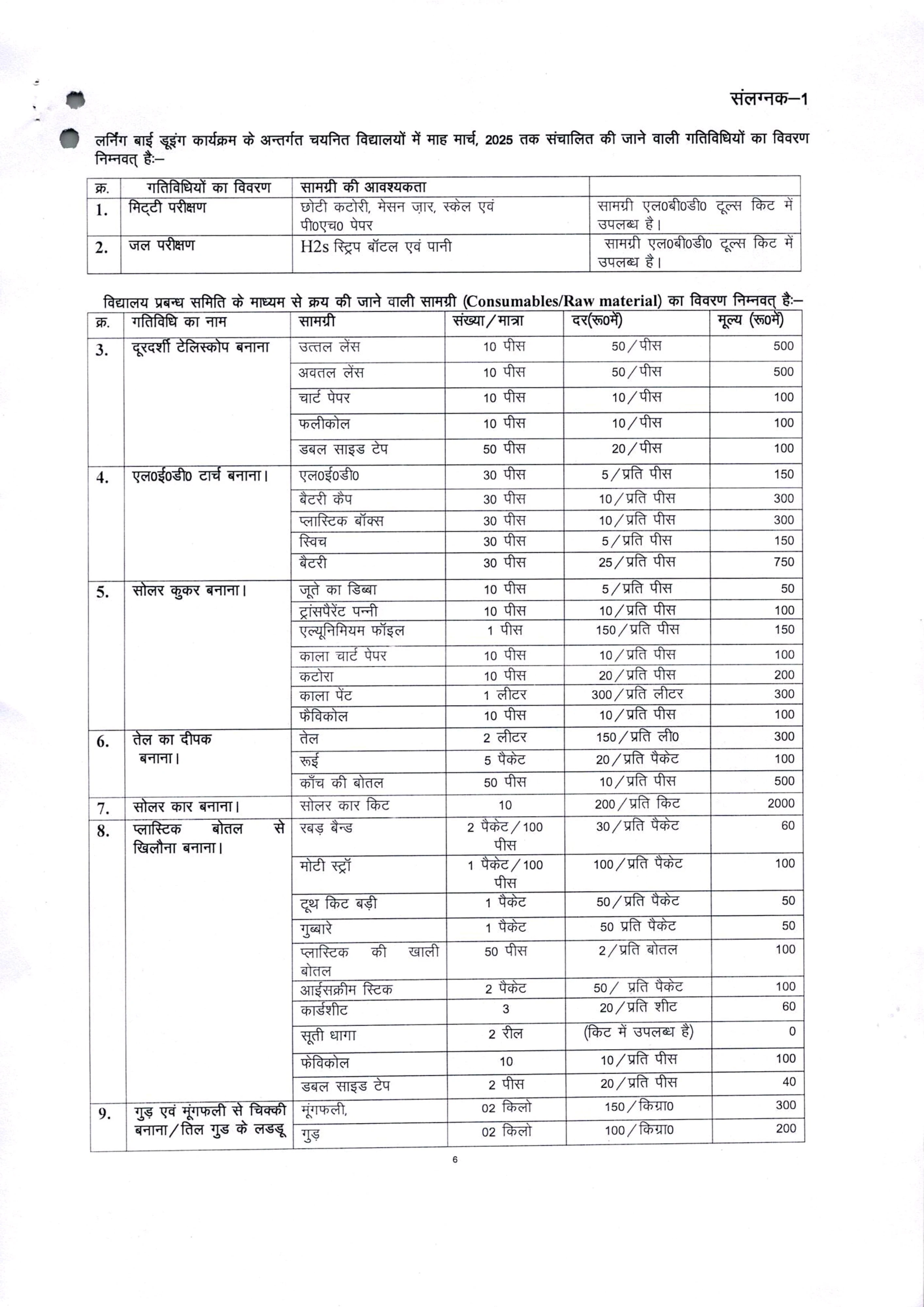 संलग्नक–1

लर्निंग बाई डूइंग कार्यक्रम के अन्तर्गत चयनित विद्यालयों में माह मार्च, 2025 तक संचालित की जाने वाली गतिविधियों का विवरण निम्नवत् है:–

| क्र. | गतिविधियों का विवरण | सामग्री की आवश्यकता | |
|---|---|---|---|
| 1. | मिट्टी परीक्षण | छोटी कटोरी, मेसन ज़ार, स्केल एवं पी0एच0 पेपर | सामग्री एल0बी0डी0 टूल्स किट में उपलब्ध है। |
| 2. | जल परीक्षण | H2s स्ट्रिप बॉटल एवं पानी | सामग्री एल0बी0डी0 टूल्स किट में उपलब्ध है। |

विद्यालय प्रबन्ध समिति के माध्यम से क्रय की जाने वाली सामग्री (Consumables/Raw material) का विवरण निम्नवत् है:–

| क्र. | गतिविधि का नाम | सामग्री | संख्या/मात्रा | दर(रू0में) | मूल्य (रू0में) |
|---|---|---|---|---|---|
| 3. | दूरदर्शी टेलिस्कोप बनाना | उत्तल लेंस | 10 पीस | 50/पीस | 500 |
| | | अवतल लेंस | 10 पीस | 50/पीस | 500 |
| | | चार्ट पेपर | 10 पीस | 10/पीस | 100 |
| | | फलीकोल | 10 पीस | 10/पीस | 100 |
| | | डबल साइड टेप | 50 पीस | 20/पीस | 100 |
| 4. | एल0ई0डी0 टार्च बनाना। | एल0ई0डी0 | 30 पीस | 5/प्रति पीस | 150 |
| | | बैटरी कैप | 30 पीस | 10/प्रति पीस | 300 |
| | | प्लास्टिक बॉक्स | 30 पीस | 10/प्रति पीस | 300 |
| | | स्विच | 30 पीस | 5/प्रति पीस | 150 |
| | | बैटरी | 30 पीस | 25/प्रति पीस | 750 |
| 5. | सोलर कुकर बनाना। | जूते का डिब्बा | 10 पीस | 5/प्रति पीस | 50 |
| | | ट्रांसपैरेंट पन्नी | 10 पीस | 10/प्रति पीस | 100 |
| | | एल्यूनिमियम फॉइल | 1 पीस | 150/प्रति पीस | 150 |
| | | काला चार्ट पेपर | 10 पीस | 10/प्रति पीस | 100 |
| | | कटोरा | 10 पीस | 20/प्रति पीस | 200 |
| | | काला पेंट | 1 लीटर | 300/प्रति लीटर | 300 |
| | | फैविकोल | 10 पीस | 10/प्रति पीस | 100 |
| 6. | तेल का दीपक बनाना। | तेल | 2 लीटर | 150/प्रति ली0 | 300 |
| | | रूई | 5 पैकेट | 20/प्रति पैकेट | 100 |
| | | काँच की बोतल | 50 पीस | 10/प्रति पीस | 500 |
| 7. | सोलर कार बनाना। | सोलर कार किट | 10 | 200/प्रति किट | 2000 |
| 8. | प्लास्टिक बोतल से खिलौना बनाना। | रबड़ बैन्ड | 2 पैकेट/100 पीस | 30/प्रति पैकेट | 60 |
| | | मोटी स्ट्रॉ | 1 पैकेट/100 पीस | 100/प्रति पैकेट | 100 |
| | | टूथ किट बड़ी | 1 पैकेट | 50/प्रति पैकेट | 50 |
| | | गुब्बारे | 1 पैकेट | 50 प्रति पैकेट | 50 |
| | | प्लास्टिक की खाली बोतल | 50 पीस | 2/प्रति बोतल | 100 |
| | | आईसक्रीम स्टिक | 2 पैकेट | 50/ प्रति पैकेट | 100 |
| | | कार्डशीट | 3 | 20/प्रति शीट | 60 |
| | | सूती धागा | 2 रील | (किट में उपलब्ध है) | 0 |
| | | फेविकोल | 10 | 10/प्रति पीस | 100 |
| | | डबल साइड टेप | 2 पीस | 20/प्रति पीस | 40 |
| 9. | गुड़ एवं मूंगफली से चिक्की बनाना/तिल गुड के लडडू | मूंगफली, | 02 किलो | 150/किग्रा0 | 300 |
| | | गुड़ | 02 किलो | 100/किग्रा0 | 200 |

6